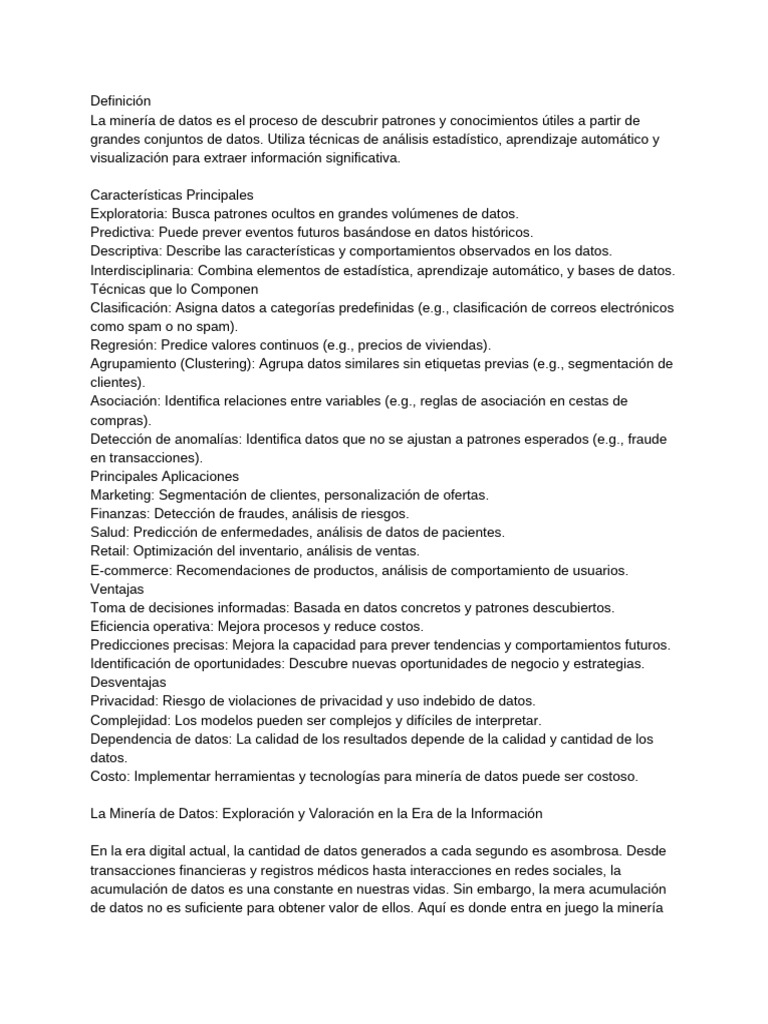 Definición
La minería de datos es el proceso de descubrir patrones y conocimientos útiles a partir de grandes conjuntos de datos. Utiliza técnicas de análisis estadístico, aprendizaje automático y visualización para extraer información significativa.

Características Principales
Exploratoria: Busca patrones ocultos en grandes volúmenes de datos.
Predictiva: Puede prever eventos futuros basándose en datos históricos.
Descriptiva: Describe las características y comportamientos observados en los datos.
Interdisciplinaria: Combina elementos de estadística, aprendizaje automático, y bases de datos.
Técnicas que lo Componen
Clasificación: Asigna datos a categorías predefinidas (e.g., clasificación de correos electrónicos como spam o no spam).
Regresión: Predice valores continuos (e.g., precios de viviendas).
Agrupamiento (Clustering): Agrupa datos similares sin etiquetas previas (e.g., segmentación de clientes).
Asociación: Identifica relaciones entre variables (e.g., reglas de asociación en cestas de compras).
Detección de anomalías: Identifica datos que no se ajustan a patrones esperados (e.g., fraude en transacciones).
Principales Aplicaciones
Marketing: Segmentación de clientes, personalización de ofertas.
Finanzas: Detección de fraudes, análisis de riesgos.
Salud: Predicción de enfermedades, análisis de datos de pacientes.
Retail: Optimización del inventario, análisis de ventas.
E-commerce: Recomendaciones de productos, análisis de comportamiento de usuarios.
Ventajas
Toma de decisiones informadas: Basada en datos concretos y patrones descubiertos.
Eficiencia operativa: Mejora procesos y reduce costos.
Predicciones precisas: Mejora la capacidad para prever tendencias y comportamientos futuros.
Identificación de oportunidades: Descubre nuevas oportunidades de negocio y estrategias.
Desventajas
Privacidad: Riesgo de violaciones de privacidad y uso indebido de datos.
Complejidad: Los modelos pueden ser complejos y difíciles de interpretar.
Dependencia de datos: La calidad de los resultados depende de la calidad y cantidad de los datos.
Costo: Implementar herramientas y tecnologías para minería de datos puede ser costoso.

La Minería de Datos: Exploración y Valoración en la Era de la Información

En la era digital actual, la cantidad de datos generados a cada segundo es asombrosa. Desde transacciones financieras y registros médicos hasta interacciones en redes sociales, la acumulación de datos es una constante en nuestras vidas. Sin embargo, la mera acumulación de datos no es suficiente para obtener valor de ellos. Aquí es donde entra en juego la minería